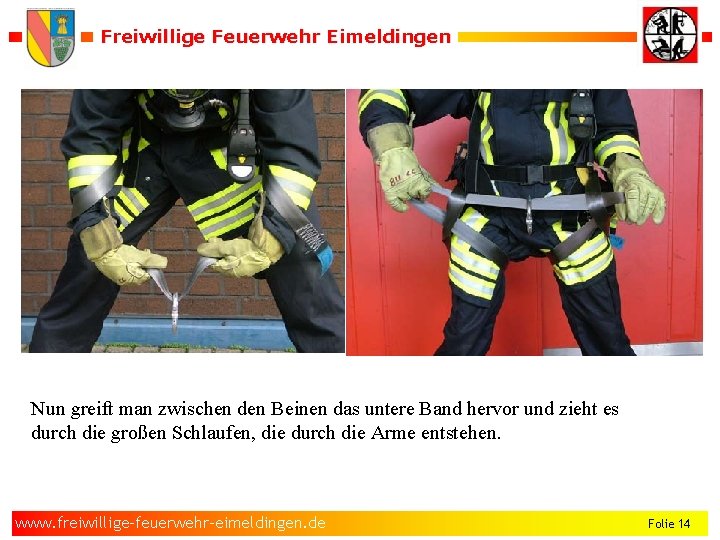 Freiwillige Feuerwehr Eimeldingen

Nun greift man zwischen den Beinen das untere Band hervor und zieht es durch die großen Schlaufen, die durch die Arme entstehen.

www.freiwillige-feuerwehr-eimeldingen.de

Folie 14